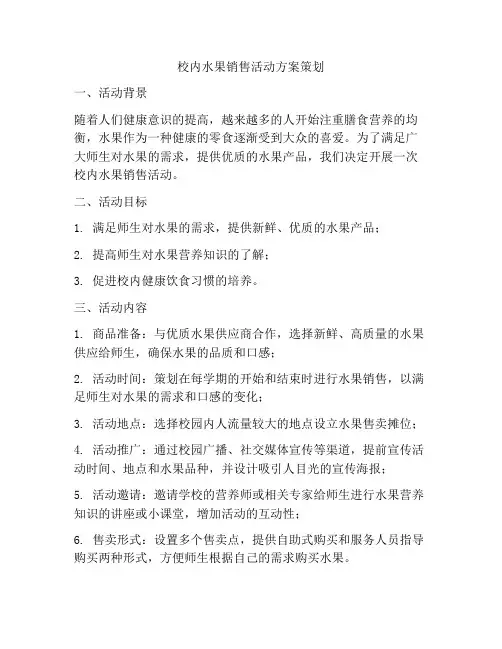 校内水果销售活动方案策划

一、活动背景

随着人们健康意识的提高，越来越多的人开始注重膳食营养的均衡，水果作为一种健康的零食逐渐受到大众的喜爱。为了满足广大师生对水果的需求，提供优质的水果产品，我们决定开展一次校内水果销售活动。

二、活动目标

1. 满足师生对水果的需求，提供新鲜、优质的水果产品；

2. 提高师生对水果营养知识的了解；

3. 促进校内健康饮食习惯的培养。

三、活动内容

1. 商品准备：与优质水果供应商合作，选择新鲜、高质量的水果供应给师生，确保水果的品质和口感；

2. 活动时间：策划在每学期的开始和结束时进行水果销售，以满足师生对水果的需求和口感的变化；

3. 活动地点：选择校园内人流量较大的地点设立水果售卖摊位；

4. 活动推广：通过校园广播、社交媒体宣传等渠道，提前宣传活动时间、地点和水果品种，并设计吸引人目光的宣传海报；

5. 活动邀请：邀请学校的营养师或相关专家给师生进行水果营养知识的讲座或小课堂，增加活动的互动性；

6. 售卖形式：设置多个售卖点，提供自助式购买和服务人员指导购买两种形式，方便师生根据自己的需求购买水果。